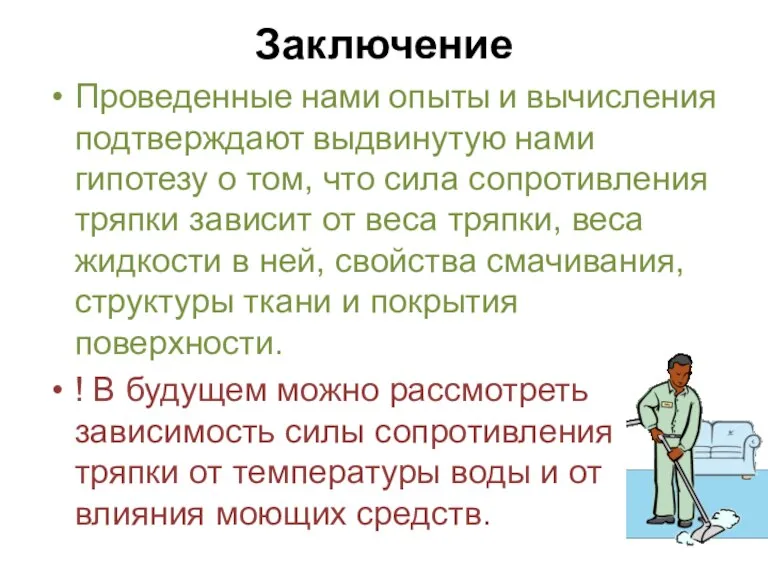 Заключение

• Проведенные нами опыты и вычисления подтверждают выдвинутую нами гипотезу о том, что сила сопротивления тряпки зависит от веса тряпки, веса жидкости в ней, свойства смачивания, структуры ткани и покрытия поверхности.

• ! В будущем можно рассмотреть зависимость силы сопротивления тряпки от температуры воды и от влияния моющих средств.